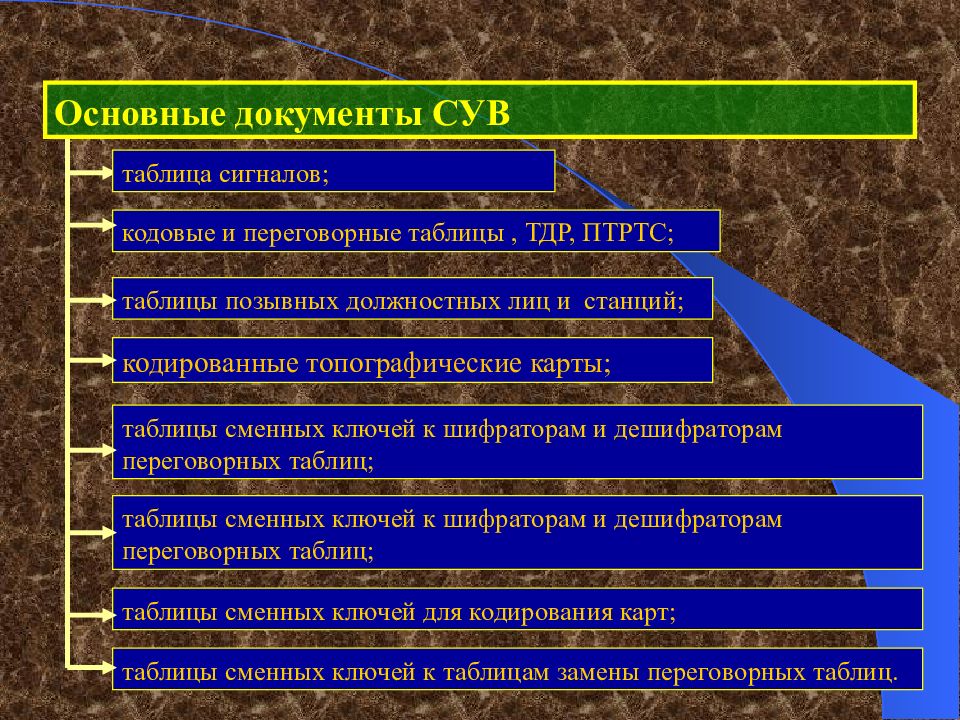 Основные документы СУВ

таблица сигналов;

кодовые и переговорные таблицы , ТДР, ПТРТС;

таблицы позывных должностных лиц и станций;

кодированные топографические карты;

таблицы сменных ключей к шифраторам и дешифраторам переговорных таблиц;

таблицы сменных ключей к шифраторам и дешифраторам переговорных таблиц;

таблицы сменных ключей для кодирования карт;

таблицы сменных ключей к таблицам замены переговорных таблиц.